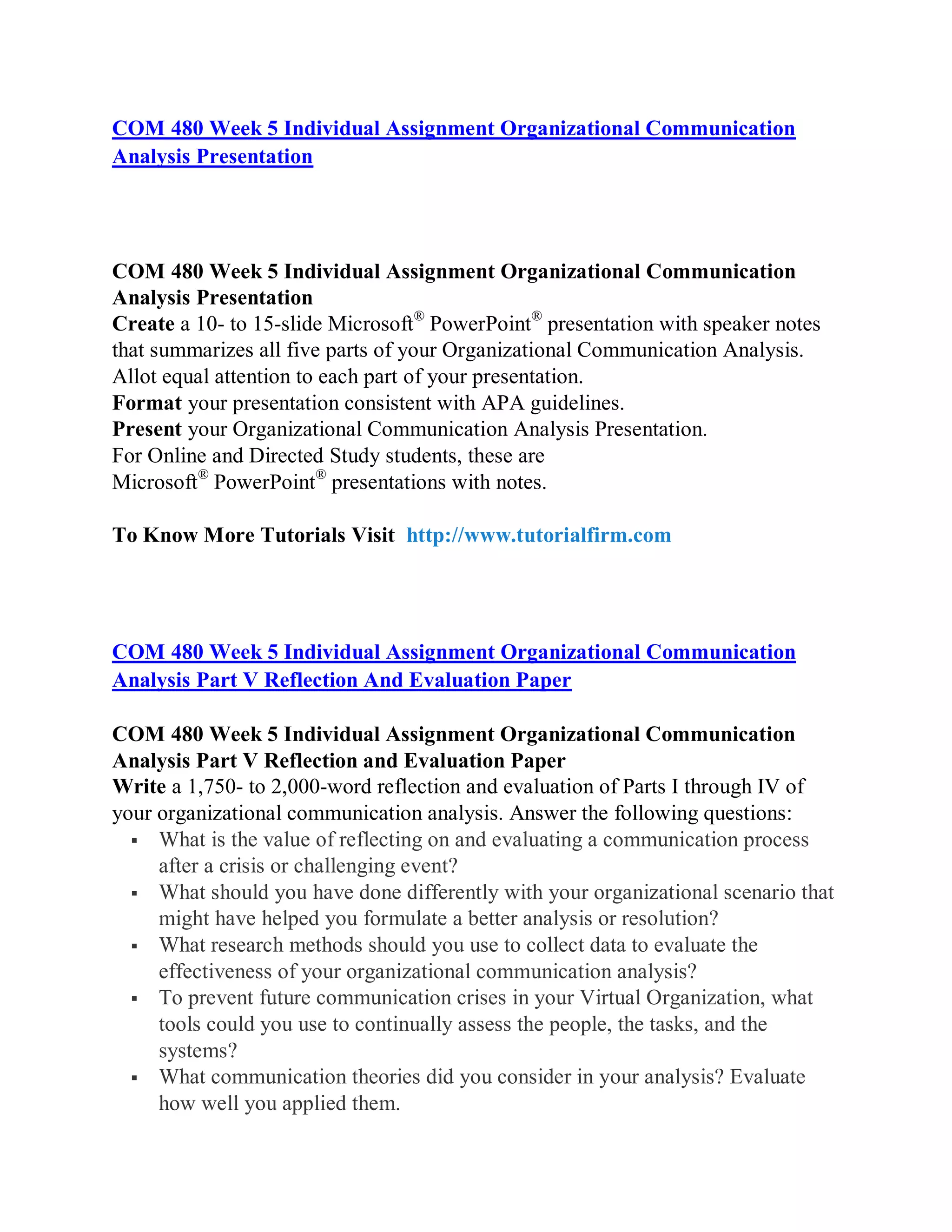 COM 480 Week 5 Individual Assignment Organizational Communication Analysis Presentation

COM 480 Week 5 Individual Assignment Organizational Communication Analysis Presentation
Create a 10- to 15-slide Microsoft® PowerPoint® presentation with speaker notes that summarizes all five parts of your Organizational Communication Analysis. Allot equal attention to each part of your presentation.
Format your presentation consistent with APA guidelines.
Present your Organizational Communication Analysis Presentation.
For Online and Directed Study students, these are Microsoft® PowerPoint® presentations with notes.

To Know More Tutorials Visit http://www.tutorialfirm.com

COM 480 Week 5 Individual Assignment Organizational Communication Analysis Part V Reflection And Evaluation Paper

COM 480 Week 5 Individual Assignment Organizational Communication Analysis Part V Reflection and Evaluation Paper
Write a 1,750- to 2,000-word reflection and evaluation of Parts I through IV of your organizational communication analysis. Answer the following questions:
▪ What is the value of reflecting on and evaluating a communication process after a crisis or challenging event?
▪ What should you have done differently with your organizational scenario that might have helped you formulate a better analysis or resolution?
▪ What research methods should you use to collect data to evaluate the effectiveness of your organizational communication analysis?
▪ To prevent future communication crises in your Virtual Organization, what tools could you use to continually assess the people, the tasks, and the systems?
▪ What communication theories did you consider in your analysis? Evaluate how well you applied them.